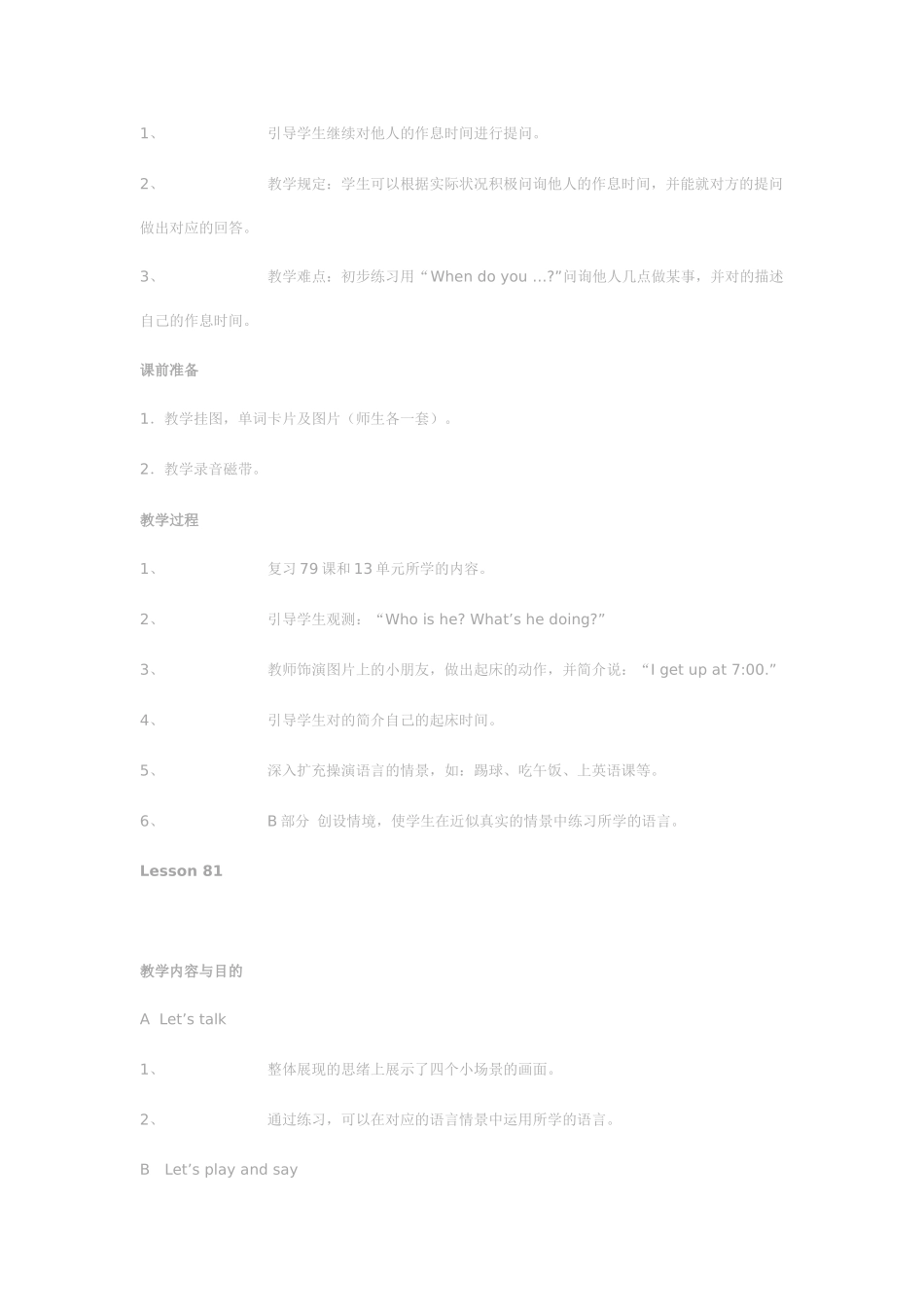 1、 引导学生继续对他人的作息时间进行提问。

2、 教学规定：学生可以根据实际状况积极问询他人的作息时间，并能就对方的提问做出对应的回答。

3、 教学难点：初步练习用“When do you ...?”问询他人几点做某事，并对的描述自己的作息时间。

课前准备

1．教学挂图，单词卡片及图片（师生各一套）。

2．教学录音磁带。

教学过程

1、 复习79课和13单元所学的内容。

2、 引导学生观测：“Who is he? What’s he doing?”

3、 教师饰演图片上的小朋友，做出起床的动作，并简介说：“I get up at 7:00.”

4、 引导学生对的简介自己的起床时间。

5、 深入扩充操演语言的情景，如：踢球、吃午饭、上英语课等。

6、 B部分 创设情境，使学生在近似真实的情景中练习所学的语言。

Lesson 81

教学内容与目的

A Let’s talk

1、 整体展现的思绪上展示了四个小场景的画面。

2、 通过练习，可以在对应的语言情景中运用所学的语言。

B Let’s play and say